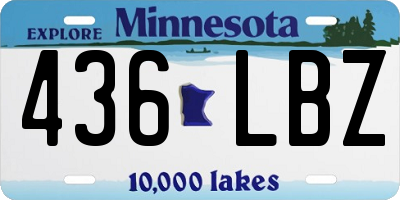 EXPLORE Minnesota

436 LBZ

10,000 lakes